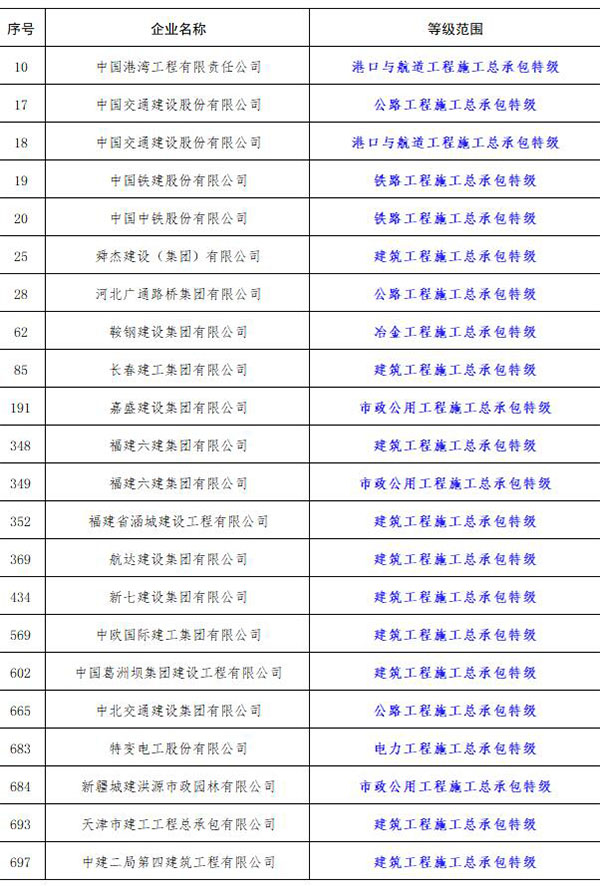 | 序号 | 企业名称 | 等级范围 |
|---|---|---|
| 10 | 中国港湾工程有限责任公司 | 港口与航道工程施工总承包特级 |
| 17 | 中国交通建设股份有限公司 | 公路工程施工总承包特级 |
| 18 | 中国交通建设股份有限公司 | 港口与航道工程施工总承包特级 |
| 19 | 中国铁建股份有限公司 | 铁路工程施工总承包特级 |
| 20 | 中国中铁股份有限公司 | 铁路工程施工总承包特级 |
| 25 | 舜杰建设（集团）有限公司 | 建筑工程施工总承包特级 |
| 28 | 河北广通路桥集团有限公司 | 公路工程施工总承包特级 |
| 62 | 鞍钢建设集团有限公司 | 冶金工程施工总承包特级 |
| 85 | 长春建工集团有限公司 | 建筑工程施工总承包特级 |
| 191 | 嘉盛建设集团有限公司 | 市政公用工程施工总承包特级 |
| 348 | 福建六建集团有限公司 | 建筑工程施工总承包特级 |
| 349 | 福建六建集团有限公司 | 市政公用工程施工总承包特级 |
| 352 | 福建省涵城建设工程有限公司 | 建筑工程施工总承包特级 |
| 369 | 航达建设集团有限公司 | 建筑工程施工总承包特级 |
| 434 | 新七建设集团有限公司 | 建筑工程施工总承包特级 |
| 569 | 中欧国际建工集团有限公司 | 建筑工程施工总承包特级 |
| 602 | 中国葛洲坝集团建设工程有限公司 | 建筑工程施工总承包特级 |
| 665 | 中北交通建设集团有限公司 | 公路工程施工总承包特级 |
| 683 | 特变电工股份有限公司 | 电力工程施工总承包特级 |
| 684 | 新疆城建洪源市政园林有限公司 | 市政公用工程施工总承包特级 |
| 693 | 天津市建工工程总承包有限公司 | 建筑工程施工总承包特级 |
| 697 | 中建二局第四建筑工程有限公司 | 建筑工程施工总承包特级 |